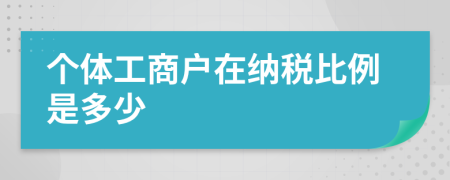 个体工商户在纳税比例是多少